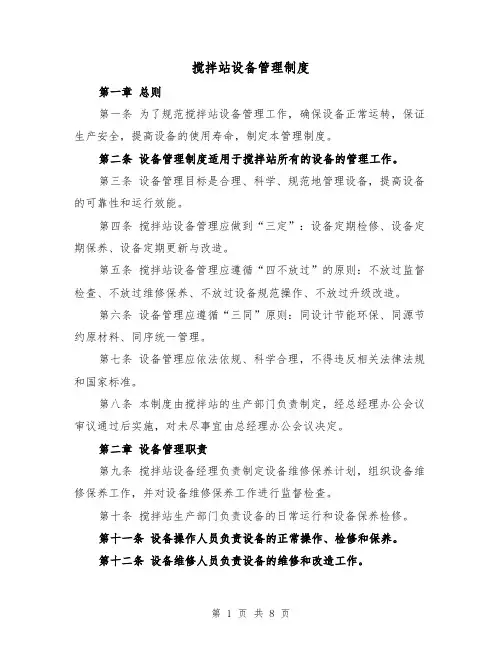 搅拌站设备管理制度

第一章 总则

第一条 为了规范搅拌站设备管理工作，确保设备正常运转，保证生产安全，提高设备的使用寿命，制定本管理制度。

第二条 设备管理制度适用于搅拌站所有的设备的管理工作。

第三条 设备管理目标是合理、科学、规范地管理设备，提高设备的可靠性和运行效能。

第四条 搅拌站设备管理应做到“三定”：设备定期检修、设备定期保养、设备定期更新与改造。

第五条 搅拌站设备管理应遵循“四不放过”的原则：不放过监督检查、不放过维修保养、不放过设备规范操作、不放过升级改造。

第六条 设备管理应遵循“三同”原则：同设计节能环保、同源节约原材料、同序统一管理。

第七条 设备管理应依法依规、科学合理，不得违反相关法律法规和国家标准。

第八条 本制度由搅拌站的生产部门负责制定，经总经理办公会议审议通过后实施，对未尽事宜由总经理办公会议决定。

第二章 设备管理职责

第九条 搅拌站设备经理负责制定设备维修保养计划，组织设备维修保养工作，并对设备维修保养工作进行监督检查。

第十条 搅拌站生产部门负责设备的日常运行和设备保养检修。

第十一条 设备操作人员负责设备的正常操作、检修和保养。

第十二条 设备维修人员负责设备的维修和改造工作。

第 1 页 共 8 页